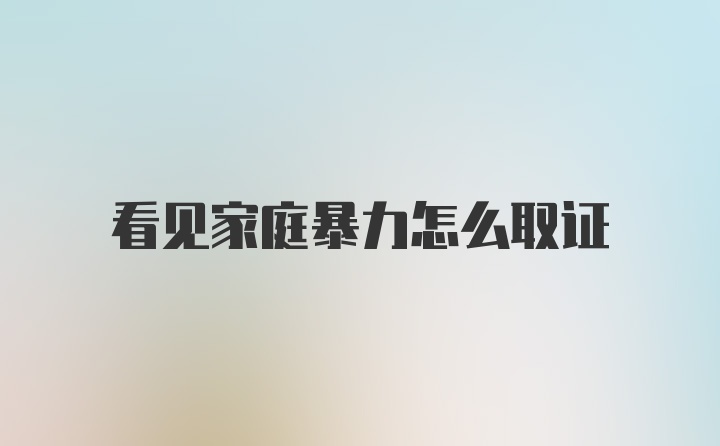 看见家庭暴力怎么取证